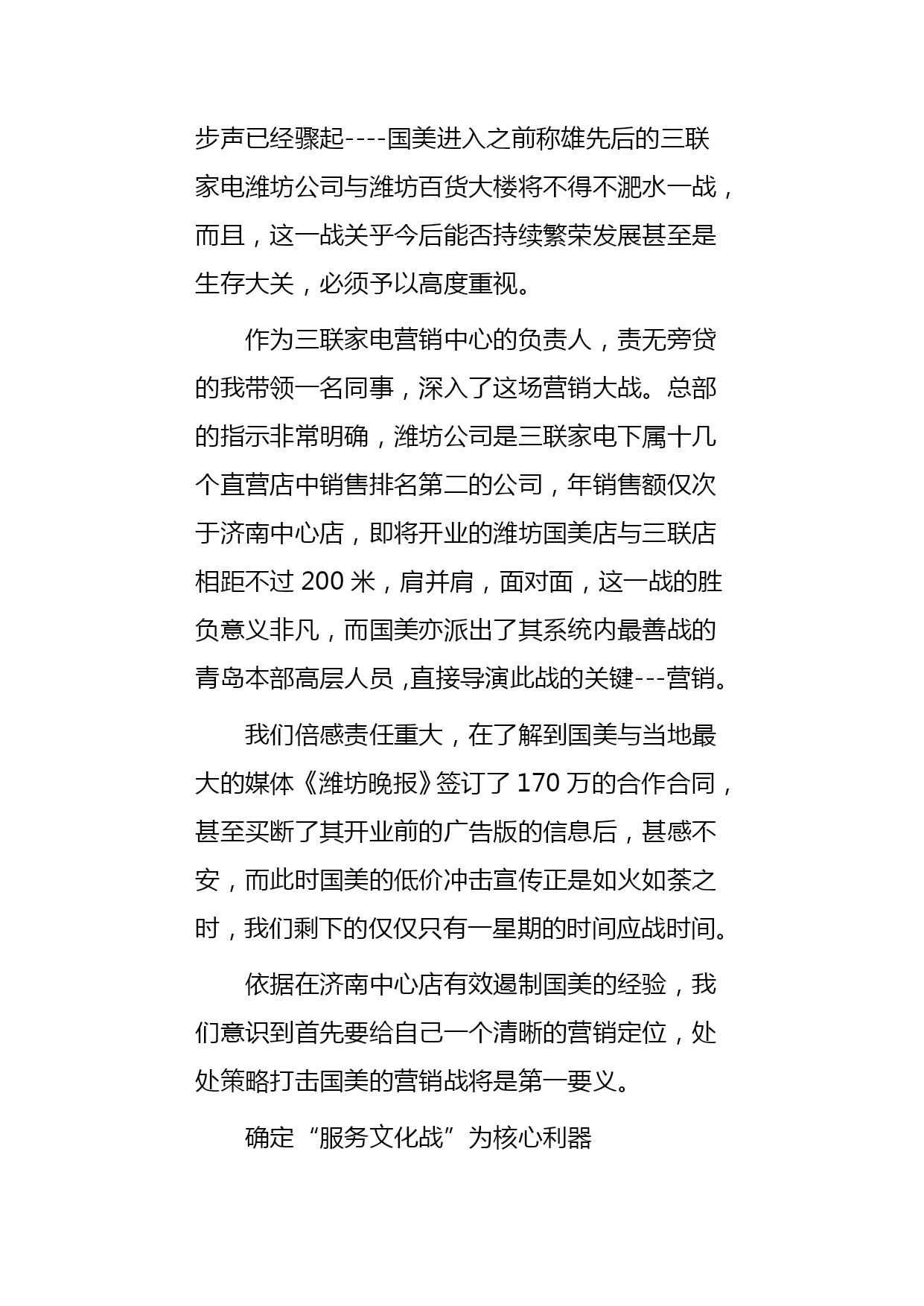 步声已经骤起----国美进入之前称雄先后的三联家电潍坊公司与潍坊百货大楼将不得不淝水一战，而且，这一战关乎今后能否持续繁荣发展甚至是生存大关，必须予以高度重视。

作为三联家电营销中心的负责人，责无旁贷的我带领一名同事，深入了这场营销大战。总部的指示非常明确，潍坊公司是三联家电下属十几个直营店中销售排名第二的公司，年销售额仅次于济南中心店，即将开业的潍坊国美店与三联店相距不过 200 米，肩并肩，面对面，这一战的胜负意义非凡，而国美亦派出了其系统内最善战的青岛本部高层人员 ,直接导演此战的关键---营销。

我们倍感责任重大，在了解到国美与当地最大的媒体《潍坊晚报》签订了 170 万的合作合同，甚至买断了其开业前的广告版的信息后，甚感不安，而此时国美的低价冲击宣传正是如火如荼之时，我们剩下的仅仅只有一星期的时间应战时间。

依据在济南中心店有效遏制国美的经验，我们意识到首先要给自己一个清晰的营销定位，处处策略打击国美的营销战将是第一要义。

确定“服务文化战”为核心利器